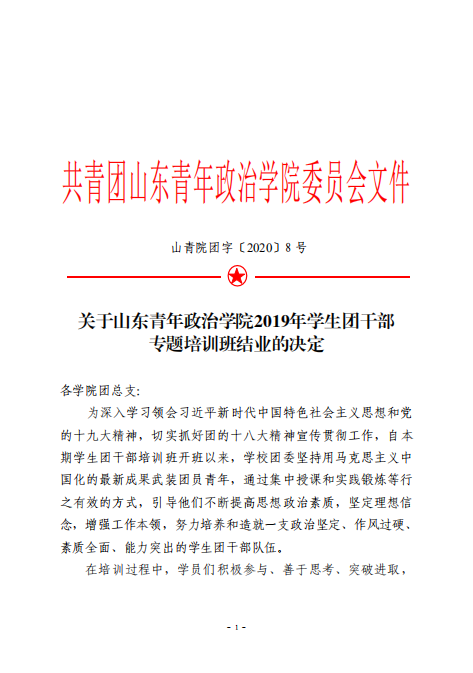 共青团山东青年政治学院委员会文件

山青院团字〔2020〕8 号

关于山东青年政治学院2019年学生团干部专题培训班结业的决定

各学院团总支:

为深入学习领会习近平新时代中国特色社会主义思想和党的十九大精神，切实抓好团的十八大精神宣传贯彻工作，自本期学生团干部培训班开班以来，学校团委坚持用马克思主义中国化的最新成果武装团员青年，通过集中授课和实践锻炼等行之有效的方式，引导他们不断提高思想政治素质，坚定理想信念，增强工作本领，努力培养和造就一支政治坚定、作风过硬、素质全面、能力突出的学生团干部队伍。

在培训过程中，学员们积极参与、善于思考、突破进取，

- 1 -